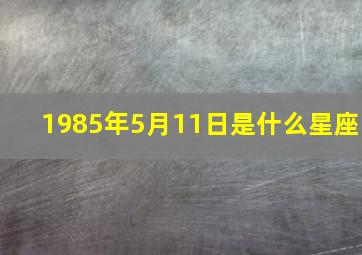 1985年5月11日是什么星座